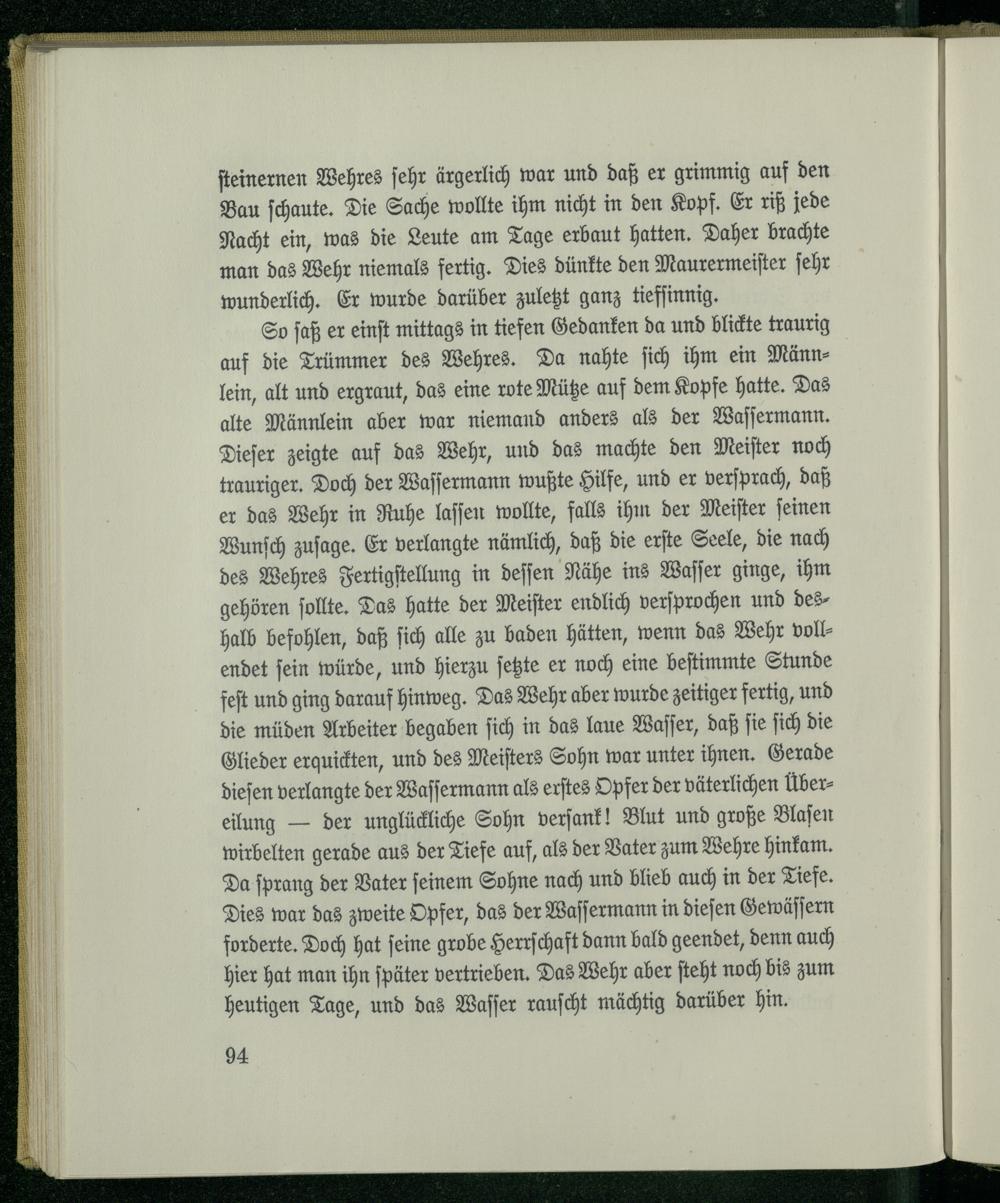 steinernen Wehres sehr ärgerlich war und daß er grimmig auf den Bau schaute. Die Sache wollte ihm nicht in den Kopf. Er riß jede Nacht ein, was die Leute am Tage erbaut hatten. Daher brachte man das Wehr niemals fertig. Dies dünkte den Maurermeister sehr wunderlich. Er wurde darüber zuletzt ganz tiefsinnig.

So saß er einst mittags in tiefen Gedanken da und blickte traurig auf die Trümmer des Wehres. Da nahte sich ihm ein Männlein, alt und ergraut, das eine rote Mütze auf dem Kopfe hatte. Das alte Männlein aber war niemand anders als der Wassermann. Dieser zeigte auf das Wehr, und das machte den Meister noch trauriger. Doch der Wassermann wußte Hilfe, und er versprach, daß er das Wehr in Ruhe lassen wollte, falls ihm der Meister seinen Wunsch zusage. Er verlangte nämlich, daß die erste Seele, die nach des Wehres Fertigstellung in dessen Nähe ins Wasser ginge, ihm gehören sollte. Das hatte der Meister endlich versprochen und deshalb befohlen, daß sich alle zu baden hätten, wenn das Wehr vollendet sein würde, und hierzu setzte er noch eine bestimmte Stunde fest und ging darauf hinweg. Das Wehr aber wurde zeitiger fertig, und die müden Arbeiter begaben sich in das laue Wasser, daß sie sich die Glieder erquickten, und des Meisters Sohn war unter ihnen. Gerade diesen verlangte der Wassermann als erstes Opfer der väterlichen Übereilung — der unglückliche Sohn versank! Blut und große Blasen wirbelten gerade aus der Tiefe auf, als der Vater zum Wehre hinkam. Da sprang der Vater seinem Sohne nach und blieb auch in der Tiefe. Dies war das zweite Opfer, das der Wassermann in diesen Gewässern forderte. Doch hat seine grobe Herrschaft dann bald geendet, denn auch hier hat man ihn später vertrieben. Das Wehr aber steht noch bis zum heutigen Tage, und das Wasser rauscht mächtig darüber hin.

94